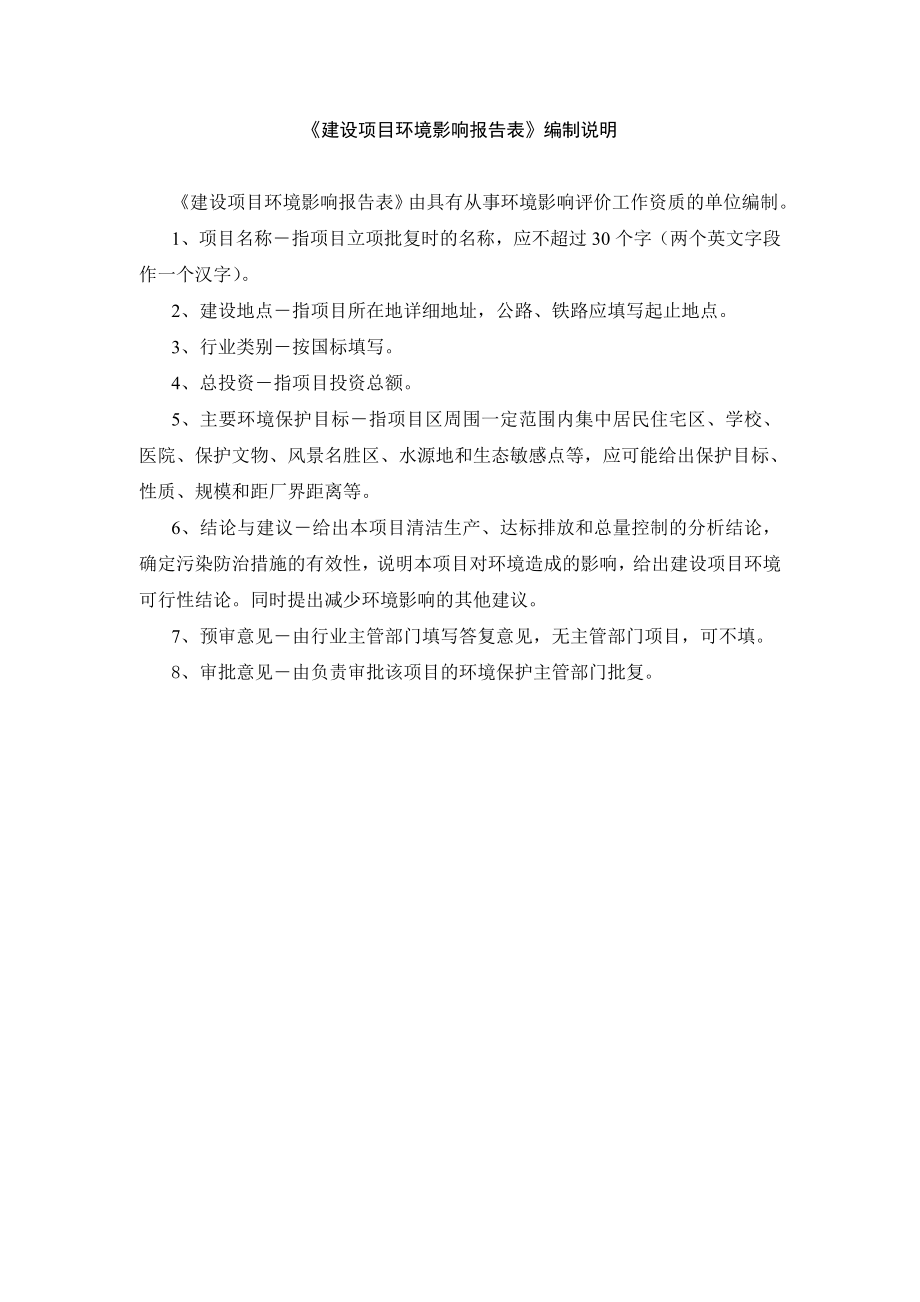 《建设项目环境影响报告表》编制说明

《建设项目环境影响报告表》由具有从事环境影响评价工作资质的单位编制。

1、项目名称－指项目立项批复时的名称，应不超过 30 个字（两个英文字段作一个汉字）。

2、建设地点－指项目所在地详细地址，公路、铁路应填写起止地点。

3、行业类别－按国标填写。

4、总投资－指项目投资总额。

5、主要环境保护目标－指项目区周围一定范围内集中居民住宅区、学校、医院、保护文物、风景名胜区、水源地和生态敏感点等，应可能给出保护目标、性质、规模和距厂界距离等。

6、结论与建议－给出本项目清洁生产、达标排放和总量控制的分析结论，确定污染防治措施的有效性，说明本项目对环境造成的影响，给出建设项目环境可行性结论。同时提出减少环境影响的其他建议。

7、预审意见－由行业主管部门填写答复意见，无主管部门项目，可不填。

8、审批意见－由负责审批该项目的环境保护主管部门批复。